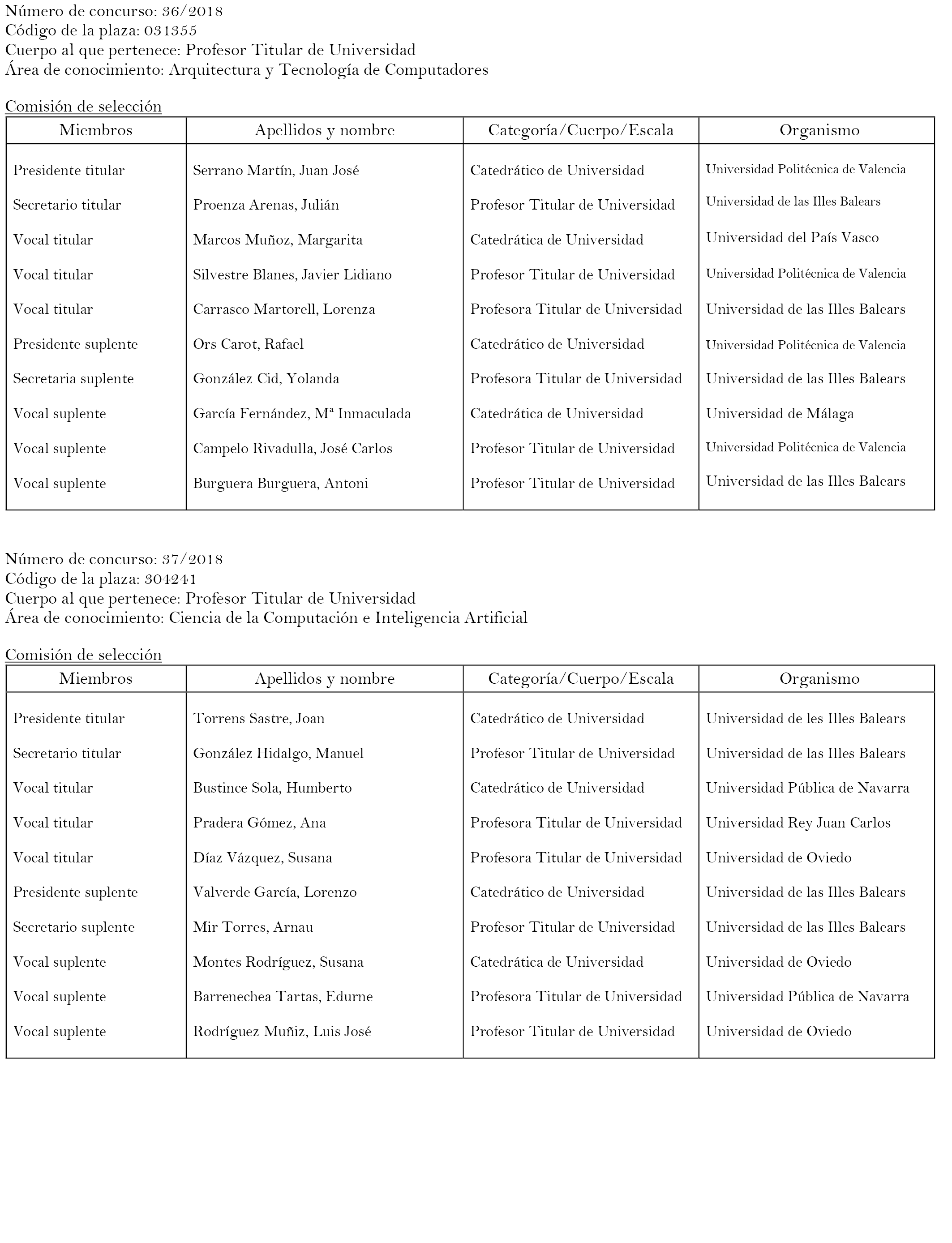 Número de concurso: 36/2018
Código de la plaza: 031355
Cuerpo al que pertenece: Profesor Titular de Universidad
Área de conocimiento: Arquitectura y Tecnología de Computadores

Comisión de selección

| Miembros | Apellidos y nombre | Categoría/Cuerpo/Escala | Organismo |
|---|---|---|---|
| Presidente titular | Serrano Martín, Juan José | Catedrático de Universidad | Universidad Politécnica de Valencia |
| Secretario titular | Proenza Arenas, Julián | Profesor Titular de Universidad | Universidad de las Illes Balears |
| Vocal titular | Marcos Muñoz, Margarita | Catedrática de Universidad | Universidad del País Vasco |
| Vocal titular | Silvestre Blanes, Javier Lidiano | Profesor Titular de Universidad | Universidad Politécnica de Valencia |
| Vocal titular | Carrasco Martorell, Lorenza | Profesora Titular de Universidad | Universidad de las Illes Balears |
| Presidente suplente | Ors Carot, Rafael | Catedrático de Universidad | Universidad Politécnica de Valencia |
| Secretaria suplente | González Cid, Yolanda | Profesora Titular de Universidad | Universidad de las Illes Balears |
| Vocal suplente | García Fernández, Mª Inmaculada | Catedrática de Universidad | Universidad de Málaga |
| Vocal suplente | Campelo Rivadulla, José Carlos | Profesor Titular de Universidad | Universidad Politécnica de Valencia |
| Vocal suplente | Burguera Burguera, Antoni | Profesor Titular de Universidad | Universidad de las Illes Balears |

Número de concurso: 37/2018
Código de la plaza: 304241
Cuerpo al que pertenece: Profesor Titular de Universidad
Área de conocimiento: Ciencia de la Computación e Inteligencia Artificial

Comisión de selección

| Miembros | Apellidos y nombre | Categoría/Cuerpo/Escala | Organismo |
|---|---|---|---|
| Presidente titular | Torrens Sastre, Joan | Catedrático de Universidad | Universidad de les Illes Balears |
| Secretario titular | González Hidalgo, Manuel | Profesor Titular de Universidad | Universidad de las Illes Balears |
| Vocal titular | Bustince Sola, Humberto | Catedrático de Universidad | Universidad Pública de Navarra |
| Vocal titular | Pradera Gómez, Ana | Profesora Titular de Universidad | Universidad Rey Juan Carlos |
| Vocal titular | Díaz Vázquez, Susana | Profesora Titular de Universidad | Universidad de Oviedo |
| Presidente suplente | Valverde García, Lorenzo | Catedrático de Universidad | Universidad de las Illes Balears |
| Secretario suplente | Mir Torres, Arnau | Profesor Titular de Universidad | Universidad de las Illes Balears |
| Vocal suplente | Montes Rodríguez, Susana | Catedrática de Universidad | Universidad de Oviedo |
| Vocal suplente | Barrenechea Tartas, Edurne | Profesora Titular de Universidad | Universidad Pública de Navarra |
| Vocal suplente | Rodríguez Muñiz, Luis José | Profesor Titular de Universidad | Universidad de Oviedo |